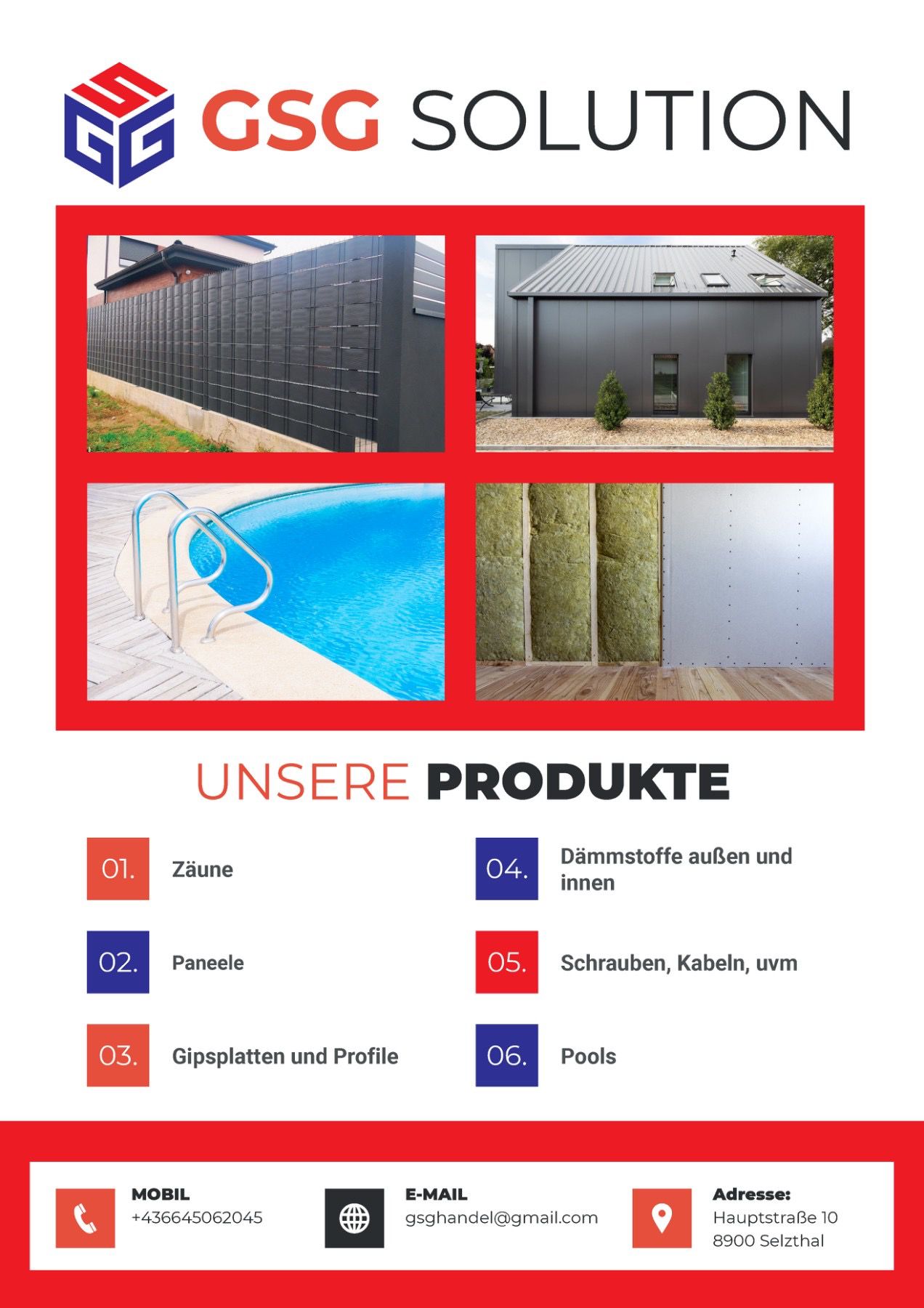 GSG SOLUTION

UNSERE PRODUKTE

01. Zäune

02. Paneele

03. Gipsplatten und Profile

04. Dämmstoffe außen und innen

05. Schrauben, Kabeln, uvm

06. Pools

MOBIL
+436645062045

E-MAIL
gsghandel@gmail.com

Adresse:
Hauptstraße 10
8900 Selzthal